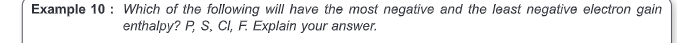 Example 10 : Which of the following will have the most negative and the least negative electron gain enthalpy? P, S, Cl, F. Explain your answer.